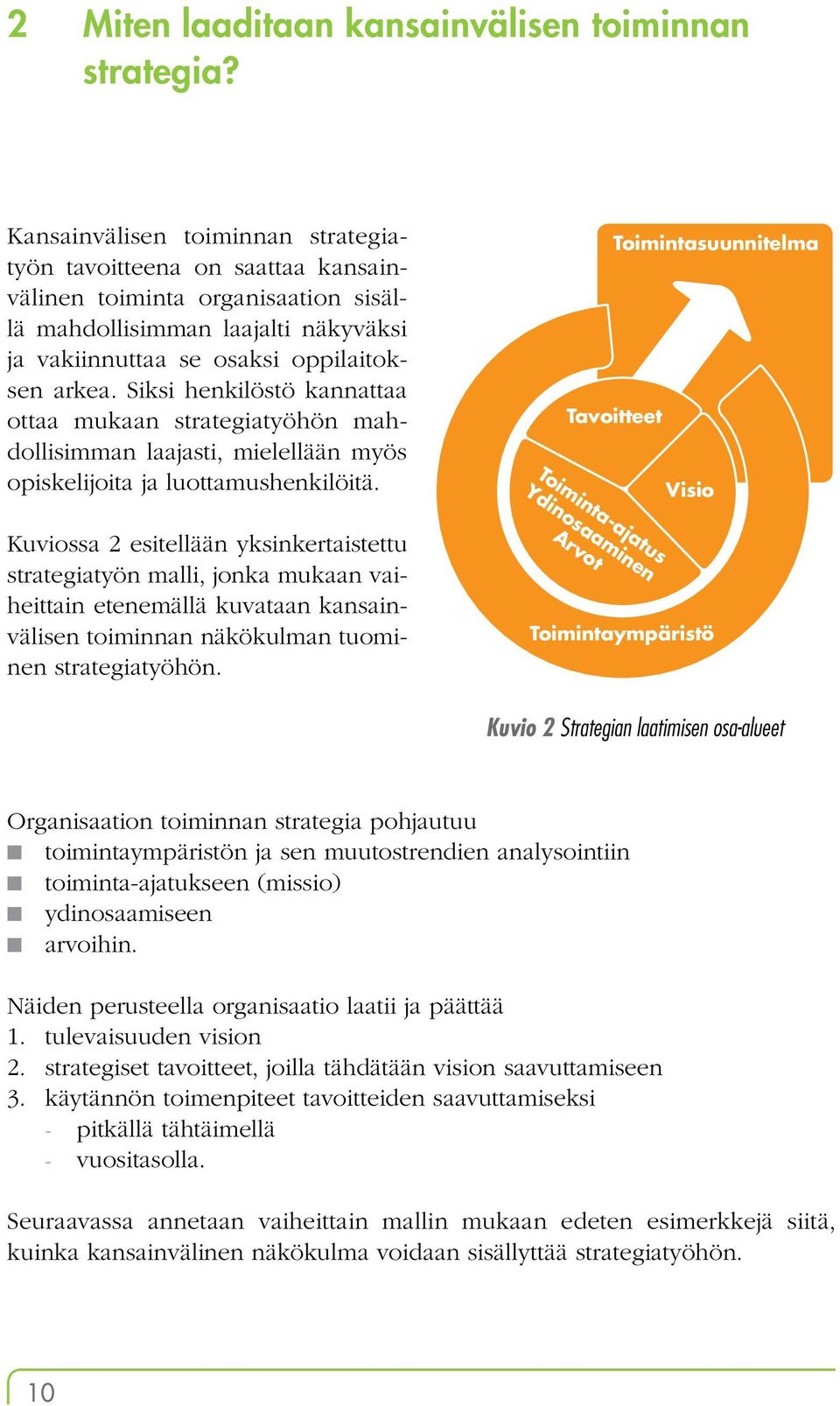 2 Miten laaditaan kansainvälisen toiminnan strategia?

Kansainvälisen toiminnan strategiatyön tavoitteena on saattaa kansainvälinen toiminta organisaation sisällä mahdollisimman laajalti näkyväksi ja vakiinnuttaa se osaksi oppilaitoksen arkea. Siksi henkilöstö kannattaa ottaa mukaan strategiatyöhön mahdollisimman laajasti, mielellään myös opiskelijoita ja luottamushenkilöitä.

Kuviossa 2 esitellään yksinkertaistettu strategiatyön malli, jonka mukaan vaiheittain etenemällä kuvataan kansainvälisen toiminnan näkökulman tuominen strategiatyöhön.

Toimintasuunnitelma
Tavoitteet
Visio
Toiminta-ajatus
Ydinosaaminen
Arvot
Toimintaympäristö

Kuvio 2 Strategian laatimisen osa-alueet

Organisaation toiminnan strategia pohjautuu
toimintaympäristön ja sen muutostrendien analysointiin
toiminta-ajatukseen (missio)
ydinosaamiseen
arvoihin.

Näiden perusteella organisaatio laatii ja päättää
1. tulevaisuuden vision
2. strategiset tavoitteet, joilla tähdätään vision saavuttamiseen
3. käytännön toimenpiteet tavoitteiden saavuttamiseksi
- pitkällä tähtäimellä
- vuositasolla.

Seuraavassa annetaan vaiheittain mallin mukaan edeten esimerkkejä siitä, kuinka kansainvälinen näkökulma voidaan sisällyttää strategiatyöhön.

10